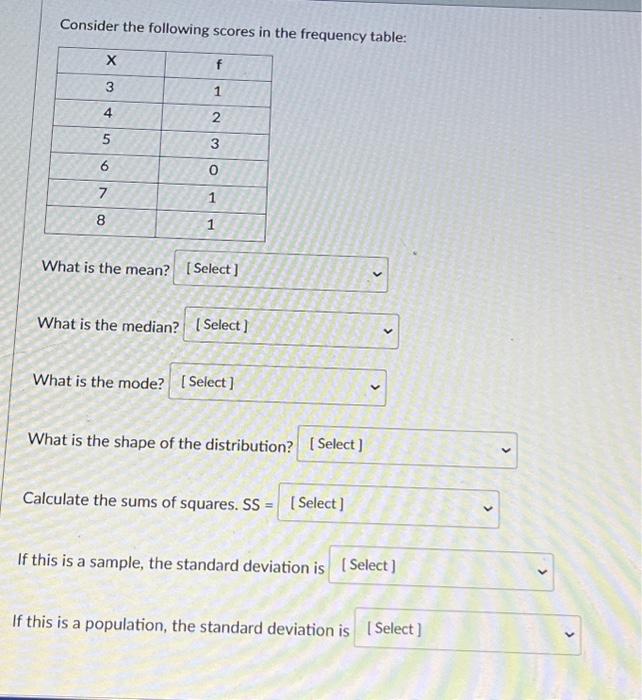 Consider the following scores in the frequency table:

| X | f |
|---|---|
| 3 | 1 |
| 4 | 2 |
| 5 | 3 |
| 6 | 0 |
| 7 | 1 |
| 8 | 1 |

What is the mean? [Select]

What is the median? [Select]

What is the mode? [Select]

What is the shape of the distribution? [Select]

Calculate the sums of squares. SS = [Select]

If this is a sample, the standard deviation is [Select]

If this is a population, the standard deviation is [Select]